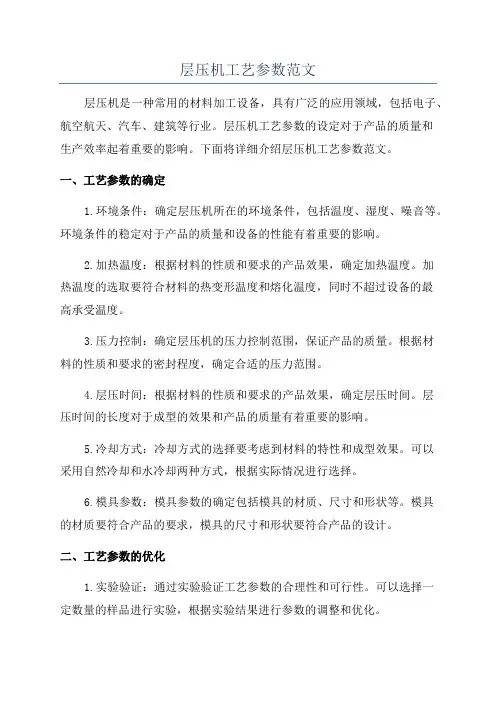 层压机工艺参数范文

层压机是一种常用的材料加工设备，具有广泛的应用领域，包括电子、航空航天、汽车、建筑等行业。层压机工艺参数的设定对于产品的质量和生产效率起着重要的影响。下面将详细介绍层压机工艺参数范文。

一、工艺参数的确定

1.环境条件：确定层压机所在的环境条件，包括温度、湿度、噪音等。环境条件的稳定对于产品的质量和设备的性能有着重要的影响。

2.加热温度：根据材料的性质和要求的产品效果，确定加热温度。加热温度的选取要符合材料的热变形温度和熔化温度，同时不超过设备的最高承受温度。

3.压力控制：确定层压机的压力控制范围，保证产品的质量。根据材料的性质和要求的密封程度，确定合适的压力范围。

4.层压时间：根据材料的性质和要求的产品效果，确定层压时间。层压时间的长度对于成型的效果和产品的质量有着重要的影响。

5.冷却方式：冷却方式的选择要考虑到材料的特性和成型效果。可以采用自然冷却和水冷却两种方式，根据实际情况进行选择。

6.模具参数：模具参数的确定包括模具的材质、尺寸和形状等。模具的材质要符合产品的要求，模具的尺寸和形状要符合产品的设计。

二、工艺参数的优化

1.实验验证：通过实验验证工艺参数的合理性和可行性。可以选择一定数量的样品进行实验，根据实验结果进行参数的调整和优化。